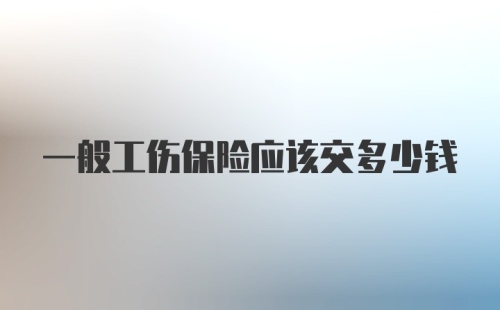 一般工伤保险应该交多少钱